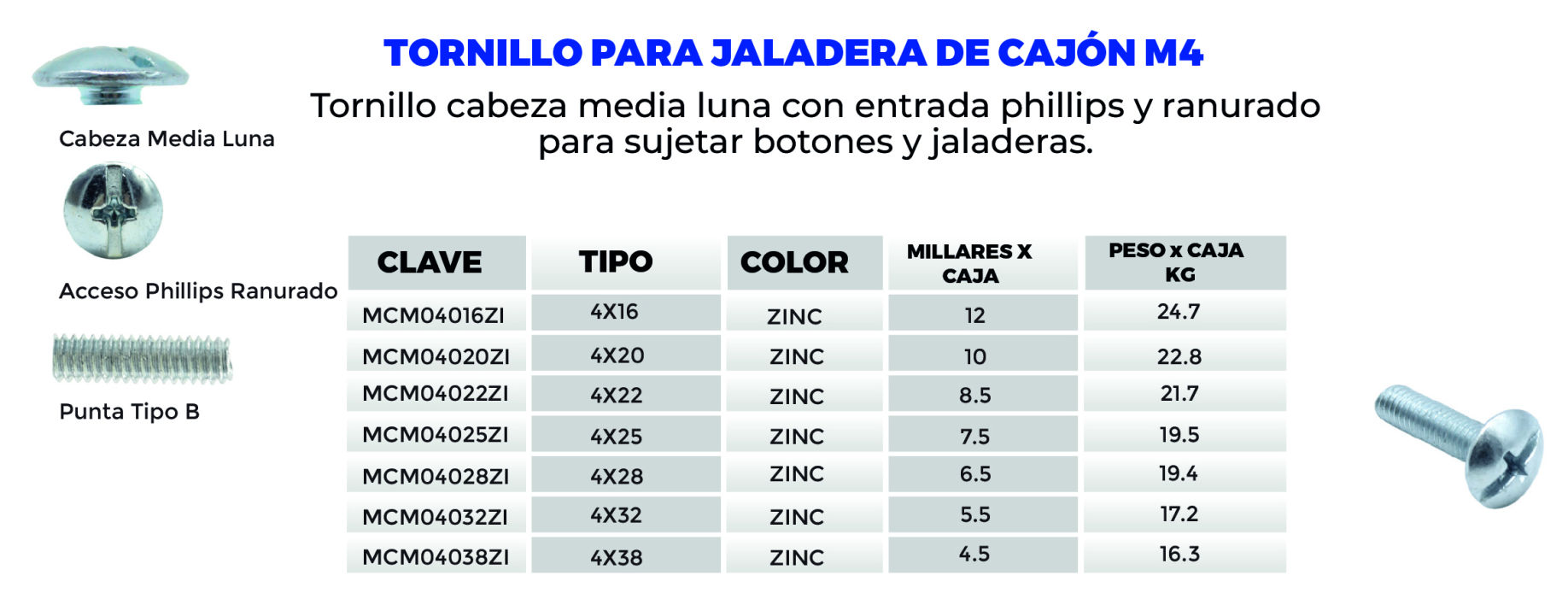 TORNILLO PARA JALADERA DE CAJÓN M4

Tornillo cabeza media luna con entrada phillips y ranurado para sujetar botones y jaladeras.

Cabeza Media Luna

Acceso Phillips Ranurado

Punta Tipo B

| CLAVE | TIPO | COLOR | MILLARES X CAJA | PESO x CAJA KG |
|---|---|---|---|---|
| MCM04016ZI | 4X16 | ZINC | 12 | 24.7 |
| MCM04020ZI | 4X20 | ZINC | 10 | 22.8 |
| MCM04022ZI | 4X22 | ZINC | 8.5 | 21.7 |
| MCM04025ZI | 4X25 | ZINC | 7.5 | 19.5 |
| MCM04028ZI | 4X28 | ZINC | 6.5 | 19.4 |
| MCM04032ZI | 4X32 | ZINC | 5.5 | 17.2 |
| MCM04038ZI | 4X38 | ZINC | 4.5 | 16.3 |